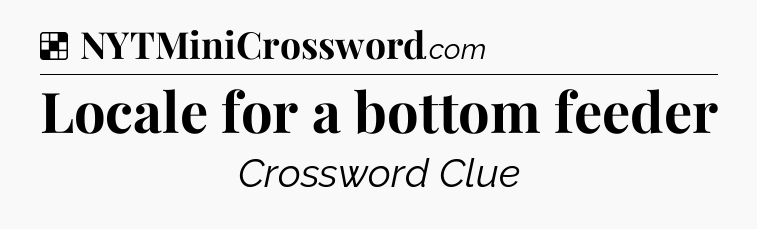 NYTMiniCrossword.com

Locale for a bottom feeder

Crossword Clue